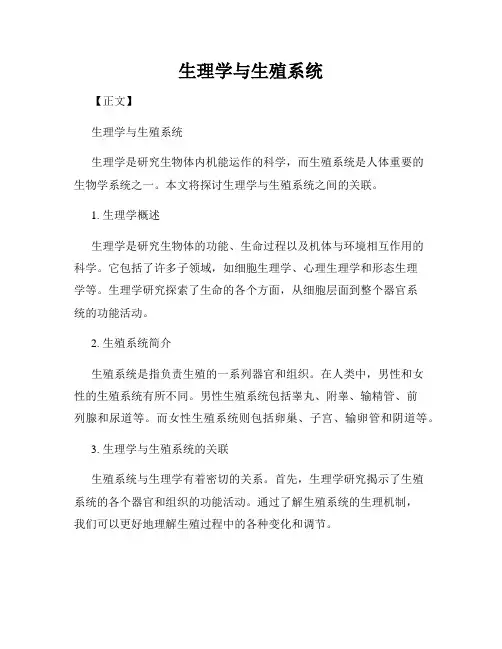 生理学与生殖系统

【正文】

生理学与生殖系统

生理学是研究生物体内机能运作的科学，而生殖系统是人体重要的生物学系统之一。本文将探讨生理学与生殖系统之间的关联。

1. 生理学概述

生理学是研究生物体的功能、生命过程以及机体与环境相互作用的科学。它包括了许多子领域，如细胞生理学、心理生理学和形态生理学等。生理学研究探索了生命的各个方面，从细胞层面到整个器官系统的功能活动。

2. 生殖系统简介

生殖系统是指负责生殖的一系列器官和组织。在人类中，男性和女性的生殖系统有所不同。男性生殖系统包括睾丸、附睾、输精管、前列腺和尿道等。而女性生殖系统则包括卵巢、子宫、输卵管和阴道等。

3. 生理学与生殖系统的关联

生殖系统与生理学有着密切的关系。首先，生理学研究揭示了生殖系统的各个器官和组织的功能活动。通过了解生殖系统的生理机制，我们可以更好地理解生殖过程中的各种变化和调节。